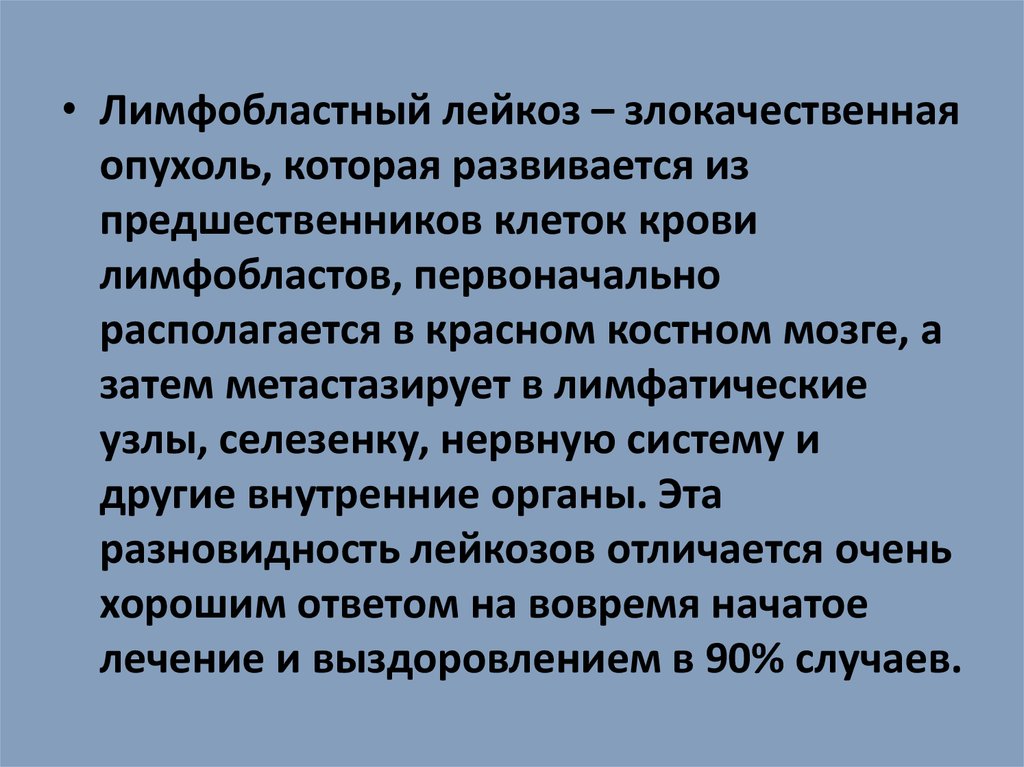 • Лимфобластный лейкоз – злокачественная опухоль, которая развивается из предшественников клеток крови лимфобластов, первоначально располагается в красном костном мозге, а затем метастазирует в лимфатические узлы, селезенку, нервную систему и другие внутренние органы. Эта разновидность лейкозов отличается очень хорошим ответом на вовремя начатое лечение и выздоровлением в 90% случаев.